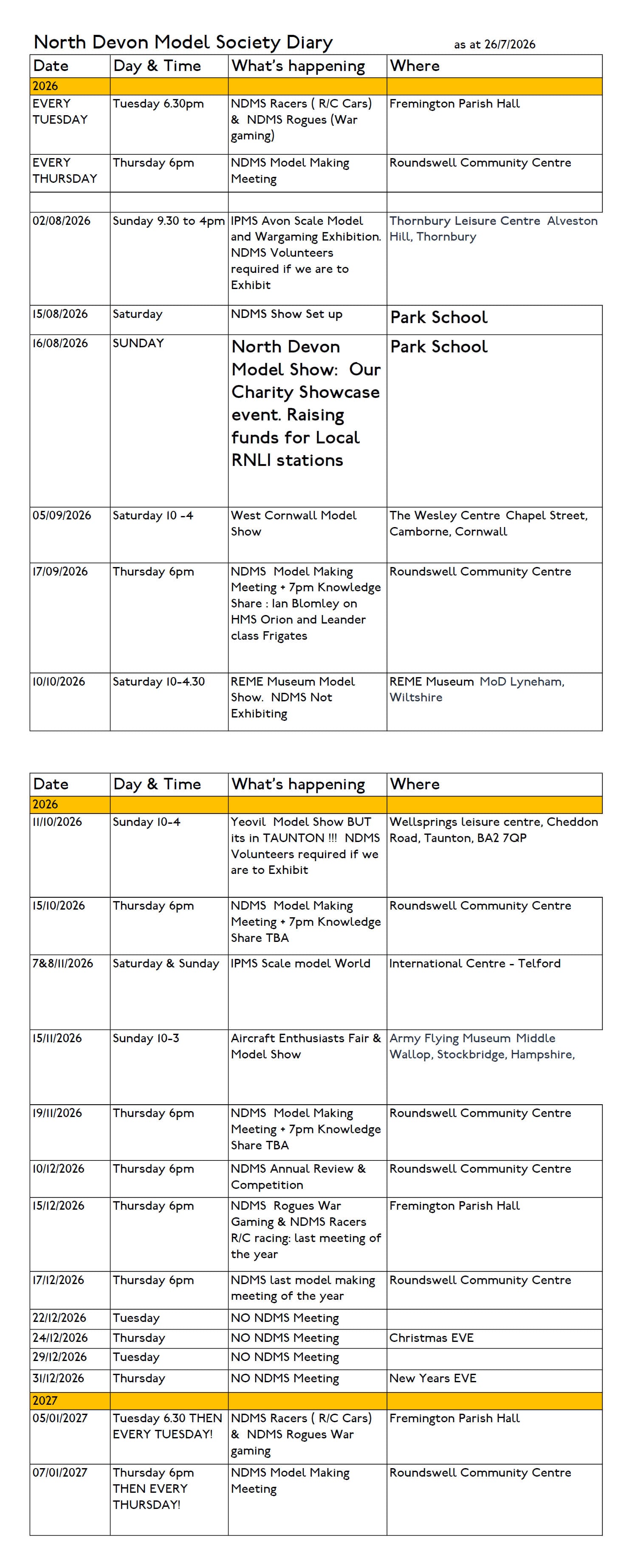 North Devon Model Society Diary as at 26/7/2026

| Date | Day & Time | What's happening | Where |
|---|---|---|---|
| 2026 | | | |
| EVERY TUESDAY | Tuesday 6.30pm | NDMS Racers ( R/C Cars) & NDMS Rogues (War gaming) | Fremington Parish Hall |
| EVERY THURSDAY | Thursday 6pm | NDMS Model Making Meeting | Roundswell Community Centre |
| | | | |
| 02/08/2026 | Sunday 9.30 to 4pm | IPMS Avon Scale Model and Wargaming Exhibition. NDMS Volunteers required if we are to Exhibit | Thornbury Leisure Centre Alveston Hill, Thornbury |
| 15/08/2026 | Saturday | NDMS Show Set up | Park School |
| 16/08/2026 | SUNDAY | North Devon Model Show: Our Charity Showcase event. Raising funds for Local RNLI stations | Park School |
| 05/09/2026 | Saturday 10 -4 | West Cornwall Model Show | The Wesley Centre Chapel Street, Camborne, Cornwall |
| 17/09/2026 | Thursday 6pm | NDMS Model Making Meeting + 7pm Knowledge Share : Ian Blomley on HMS Orion and Leander class Frigates | Roundswell Community Centre |
| 10/10/2026 | Saturday 10-4.30 | REME Museum Model Show. NDMS Not Exhibiting | REME Museum MoD Lyneham, Wiltshire |

| Date | Day & Time | What's happening | Where |
|---|---|---|---|
| 2026 | | | |
| 11/10/2026 | Sunday 10-4 | Yeovil Model Show BUT its in TAUNTON !!! NDMS Volunteers required if we are to Exhibit | Wellsprings leisure centre, Cheddon Road, Taunton, BA2 7QP |
| 15/10/2026 | Thursday 6pm | NDMS Model Making Meeting + 7pm Knowledge Share TBA | Roundswell Community Centre |
| 7&8/11/2026 | Saturday & Sunday | IPMS Scale model World | International Centre - Telford |
| 15/11/2026 | Sunday 10-3 | Aircraft Enthusiasts Fair & Model Show | Army Flying Museum Middle Wallop, Stockbridge, Hampshire, |
| 19/11/2026 | Thursday 6pm | NDMS Model Making Meeting + 7pm Knowledge Share TBA | Roundswell Community Centre |
| 10/12/2026 | Thursday 6pm | NDMS Annual Review & Competition | Roundswell Community Centre |
| 15/12/2026 | Thursday 6pm | NDMS Rogues War Gaming & NDMS Racers R/C racing: last meeting of the year | Fremington Parish Hall |
| 17/12/2026 | Thursday 6pm | NDMS last model making meeting of the year | Roundswell Community Centre |
| 22/12/2026 | Tuesday | NO NDMS Meeting | |
| 24/12/2026 | Thursday | NO NDMS Meeting | Christmas EVE |
| 29/12/2026 | Tuesday | NO NDMS Meeting | |
| 31/12/2026 | Thursday | NO NDMS Meeting | New Years EVE |
| 2027 | | | |
| 05/01/2027 | Tuesday 6.30 THEN EVERY TUESDAY! | NDMS Racers ( R/C Cars) & NDMS Rogues War gaming | Fremington Parish Hall |
| 07/01/2027 | Thursday 6pm THEN EVERY THURSDAY! | NDMS Model Making Meeting | Roundswell Community Centre |